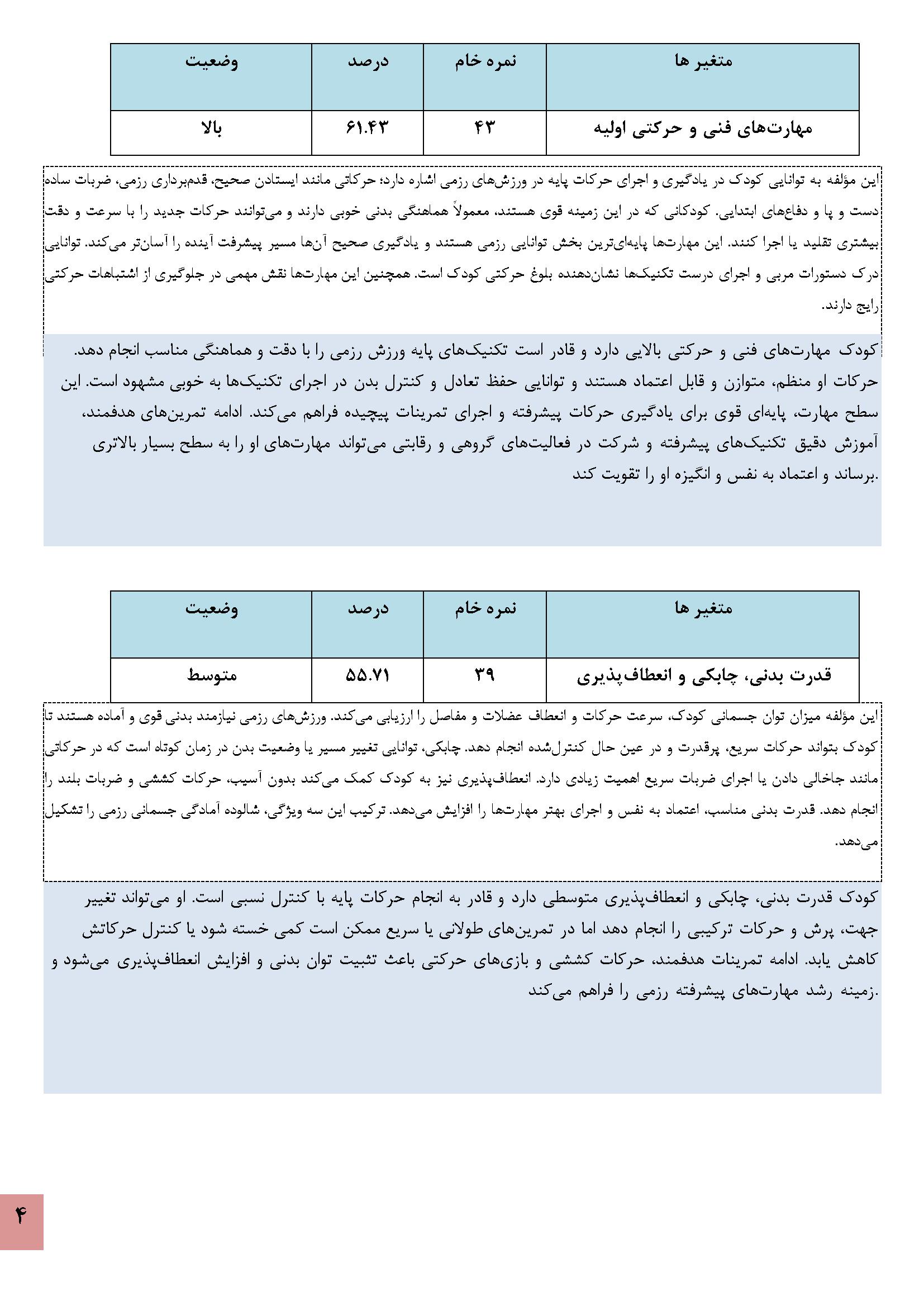 | متغیر ها | نمره خام | درصد | وضعیت |
|---|---|---|---|
| مهارت‌های فنی و حرکتی اولیه | ۴۳ | ۶۱.۴۳ | بالا |

این مؤلفه به توانایی کودک در یادگیری و اجرای حرکات پایه در ورزش‌های رزمی اشاره دارد؛ حرکاتی مانند ایستادن صحیح، قدم‌برداری رزمی، ضربات ساده دست و پا و دفاع‌های ابتدایی. کودکانی که در این زمینه قوی هستند، معمولاً هماهنگی بدنی خوبی دارند و می‌توانند حرکات جدید را با سرعت و دقت بیشتری تقلید یا اجرا کنند. این مهارت‌ها پایه‌ای‌ترین بخش توانایی رزمی هستند و یادگیری صحیح آن‌ها مسیر پیشرفت آینده را آسان‌تر می‌کند. توانایی درک دستورات مربی و اجرای درست تکنیک‌ها نشان‌دهنده بلوغ حرکتی کودک است. همچنین این مهارت‌ها نقش مهمی در جلوگیری از اشتباهات حرکتی رایج دارند.

کودک مهارت‌های فنی و حرکتی بالایی دارد و قادر است تکنیک‌های پایه ورزش رزمی را با دقت و هماهنگی مناسب انجام دهد. حرکات او منظم، متوازن و قابل اعتماد هستند و توانایی حفظ تعادل و کنترل بدن در اجرای تکنیک‌ها به خوبی مشهود است. این سطح مهارت، پایه‌ای قوی برای یادگیری حرکات پیشرفته و اجرای تمرینات پیچیده فراهم می‌کند. ادامه تمرین‌های هدفمند، آموزش دقیق تکنیک‌های پیشرفته و شرکت در فعالیت‌های گروهی و رقابتی می‌تواند مهارت‌های او را به سطح بسیار بالاتری برساند و اعتماد به نفس و انگیزه او را تقویت کند.

| متغیر ها | نمره خام | درصد | وضعیت |
|---|---|---|---|
| قدرت بدنی، چابکی و انعطاف‌پذیری | ۳۹ | ۵۵.۷۱ | متوسط |

این مؤلفه میزان توان جسمانی کودک، سرعت حرکات و انعطاف عضلات و مفاصل را ارزیابی می‌کند. ورزش‌های رزمی نیازمند بدنی قوی و آماده هستند تا کودک بتواند حرکات سریع، پرقدرت و در عین حال کنترل‌شده انجام دهد. چابکی، توانایی تغییر مسیر یا وضعیت بدن در زمان کوتاه است که در حرکاتی مانند جاخالی دادن یا اجرای ضربات سریع اهمیت زیادی دارد. انعطاف‌پذیری نیز به کودک کمک می‌کند بدون آسیب، حرکات کششی و ضربات بلند را انجام دهد. قدرت بدنی مناسب، اعتماد به نفس و اجرای بهتر مهارت‌ها را افزایش می‌دهد. ترکیب این سه ویژگی، شالوده آمادگی جسمانی رزمی را تشکیل می‌دهد.

کودک قدرت بدنی، چابکی و انعطاف‌پذیری متوسطی دارد و قادر به انجام حرکات پایه با کنترل نسبی است. او می‌تواند تغییر جهت، پرش و حرکات ترکیبی را انجام دهد اما در تمرین‌های طولانی یا سریع ممکن است کمی خسته شود یا کنترل حرکاتش کاهش یابد. ادامه تمرینات هدفمند، حرکات کششی و بازی‌های حرکتی باعث تثبیت توان بدنی و افزایش انعطاف‌پذیری می‌شود و زمینه رشد مهارت‌های پیشرفته رزمی را فراهم می‌کند.

۴